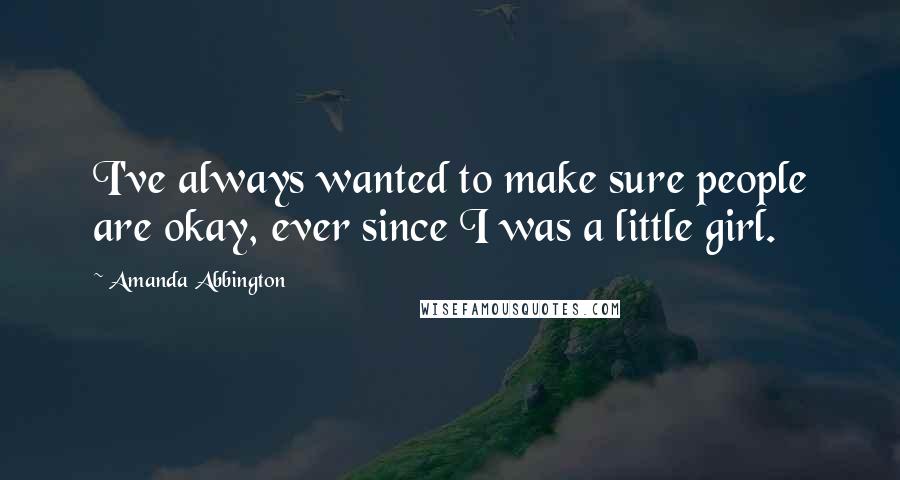 I've always wanted to make sure people are okay, ever since I was a little girl.

~ Amanda Abbington

WISEFAMOUSQUOTES.COM